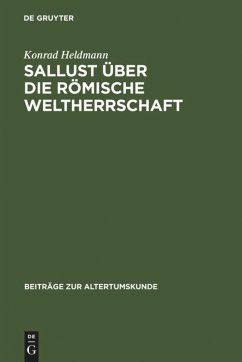 DE GRUYTER

Konrad Heldmann

SALLUST ÜBER DIE RÖMISCHE WELTHERRSCHAFT

BEITRÄGE ZUR ALTERTUMSKUNDE

DE
G